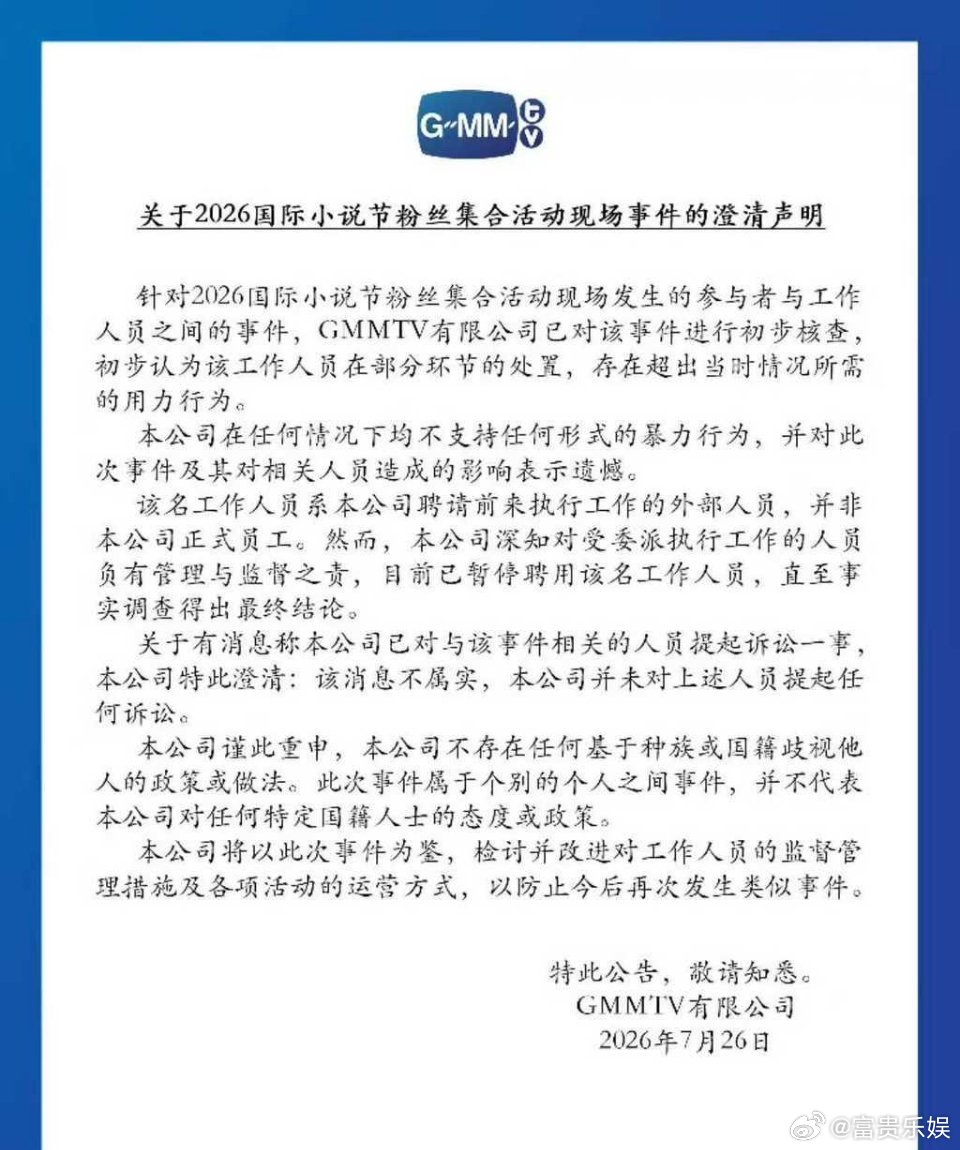 G-MM tv

关于2026国际小说节粉丝集合活动现场事件的澄清声明

针对2026国际小说节粉丝集合活动现场发生的参与者与工作人员之间的事件，GMMTV有限公司已对该事件进行初步核查，初步认为该工作人员在部分环节的处置，存在超出当时情况所需的用力行为。

本公司在任何情况下均不支持任何形式的暴力行为，并对此次事件及其对相关人员造成的影响表示遗憾。

该名工作人员系本公司聘请前来执行工作的外部人员，并非本公司正式员工。然而，本公司深知对受委派执行工作的人员负有管理与监督之责，目前已暂停聘用该名工作人员，直至事实调查得出最终结论。

关于有消息称本公司已对与该事件相关的人员提起诉讼一事，本公司特此澄清：该消息不属实，本公司并未对上述人员提起任何诉讼。

本公司谨此重申，本公司不存在任何基于种族或国籍歧视他人的政策或做法。此次事件属于个别的个人之间事件，并不代表本公司对任何特定国籍人士的态度或政策。

本公司将以此次事件为鉴，检讨并改进对工作人员的监督管理措施及各项活动的运营方式，以防止今后再次发生类似事件。

特此公告，敬请知悉。
GMMTV有限公司
2026年7月26日

@富贵乐娱